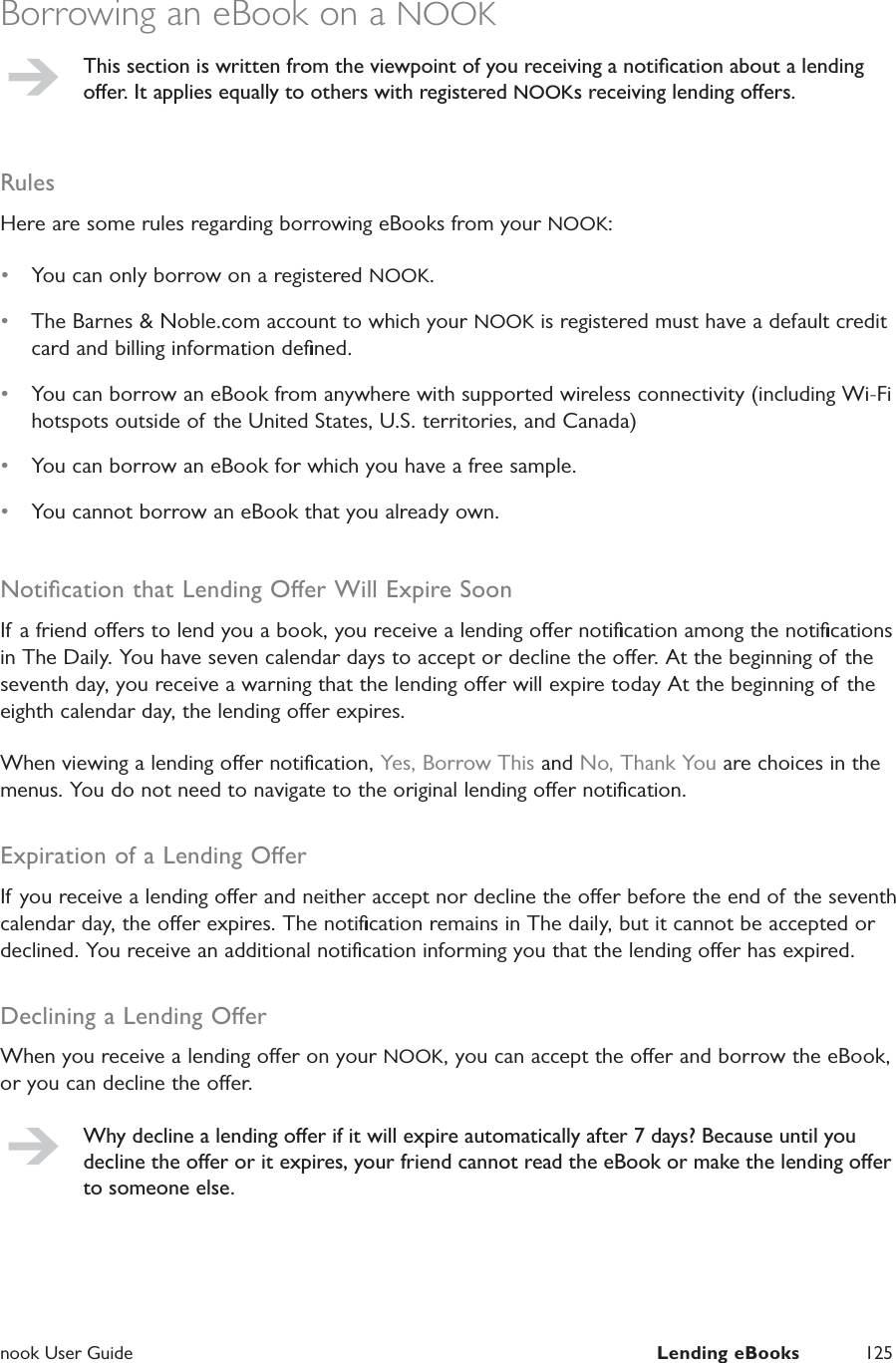 Borrowing an eBook on a NOOK

This section is written from the viewpoint of you receiving a notification about a lending offer. It applies equally to others with registered NOOKs receiving lending offers.

Rules

Here are some rules regarding borrowing eBooks from your NOOK:

• You can only borrow on a registered NOOK.

• The Barnes & Noble.com account to which your NOOK is registered must have a default credit card and billing information defined.

• You can borrow an eBook from anywhere with supported wireless connectivity (including Wi-Fi hotspots outside of the United States, U.S. territories, and Canada)

• You can borrow an eBook for which you have a free sample.

• You cannot borrow an eBook that you already own.

Notification that Lending Offer Will Expire Soon

If a friend offers to lend you a book, you receive a lending offer notification among the notifications in The Daily. You have seven calendar days to accept or decline the offer. At the beginning of the seventh day, you receive a warning that the lending offer will expire today At the beginning of the eighth calendar day, the lending offer expires.

When viewing a lending offer notification, Yes, Borrow This and No, Thank You are choices in the menus. You do not need to navigate to the original lending offer notification.

Expiration of a Lending Offer

If you receive a lending offer and neither accept nor decline the offer before the end of the seventh calendar day, the offer expires. The notification remains in The daily, but it cannot be accepted or declined. You receive an additional notification informing you that the lending offer has expired.

Declining a Lending Offer

When you receive a lending offer on your NOOK, you can accept the offer and borrow the eBook, or you can decline the offer.

Why decline a lending offer if it will expire automatically after 7 days? Because until you decline the offer or it expires, your friend cannot read the eBook or make the lending offer to someone else.

nook User Guide Lending eBooks 125